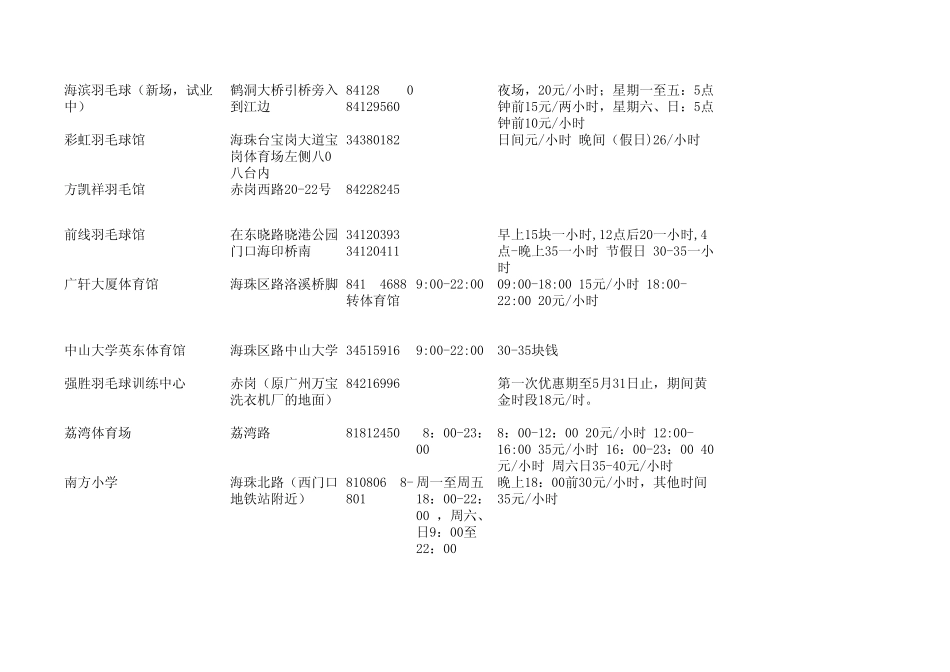 | | | | | |
|---|---|---|---|---|
| 海滨羽毛球（新场，试业中） | 鹤洞大桥引桥旁入到江边 | 84128 0 84129560 | | 夜场，20元/小时；星期一至五：5点钟前15元/两小时，星期六、日：5点钟前10元/小时 |
| 彩虹羽毛球馆 | 海珠台宝岗大道宝岗体育场左侧八0八台内 | 34380182 | | 日间元/小时 晚间（假日）26/小时 |
| 方凯祥羽毛馆 | 赤岗西路20-22号 | 84228245 | | |
| 前线羽毛球馆 | 在东晓路晓港公园门口海印桥南 | 34120393 34120411 | | 早上15块一小时,12点后20一小时,4点-晚上35一小时 节假日 30-35一小时 |
| 广轩大厦体育馆 | 海珠区路洛溪桥脚 | 841 4688 转体育馆 | 9:00-22:00 | 09:00-18:00 15元/小时 18:00-22:00 20元/小时 |
| 中山大学英东体育馆 | 海珠区路中山大学 | 34515916 | 9:00-22:00 | 30-35块钱 |
| 强胜羽毛球训练中心 | 赤岗（原广州万宝洗衣机厂的地面） | 84216996 | | 第一次优惠期至5月31日止，期间黄金时段18元/时。 |
| 荔湾体育场 | 荔湾路 | 81812450 | 8：00-23：00 | 8：00-12：00 20元/小时 12:00-16:00 35元/小时 16：00-23：00 40元/小时 周六日35-40元/小时 |
| 南方小学 | 海珠北路（西门口地铁站附近） | 810806 8-801 | 周一至周五18：00-22：00 ，周六、日9：00至22：00 | 晚上18：00前30元/小时，其他时间35元/小时 |